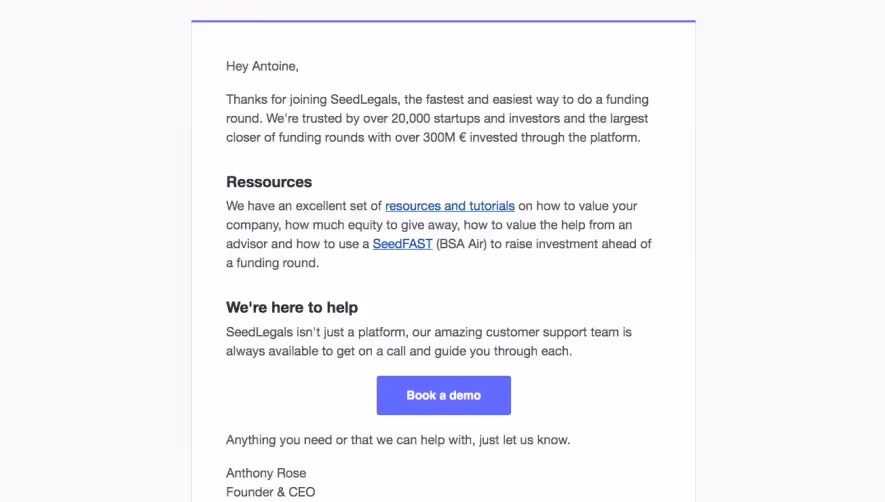 Hey Antoine,

Thanks for joining SeedLegals, the fastest and easiest way to do a funding round. We're trusted by over 20,000 startups and investors and the largest closer of funding rounds with over 300M € invested through the platform.

Ressources

We have an excellent set of resources and tutorials on how to value your company, how much equity to give away, how to value the help from an advisor and how to use a SeedFAST (BSA Air) to raise investment ahead of a funding round.

We're here to help

SeedLegals isn't just a platform, our amazing customer support team is always available to get on a call and guide you through each.

Book a demo

Anything you need or that we can help with, just let us know.

Anthony Rose
Founder & CEO